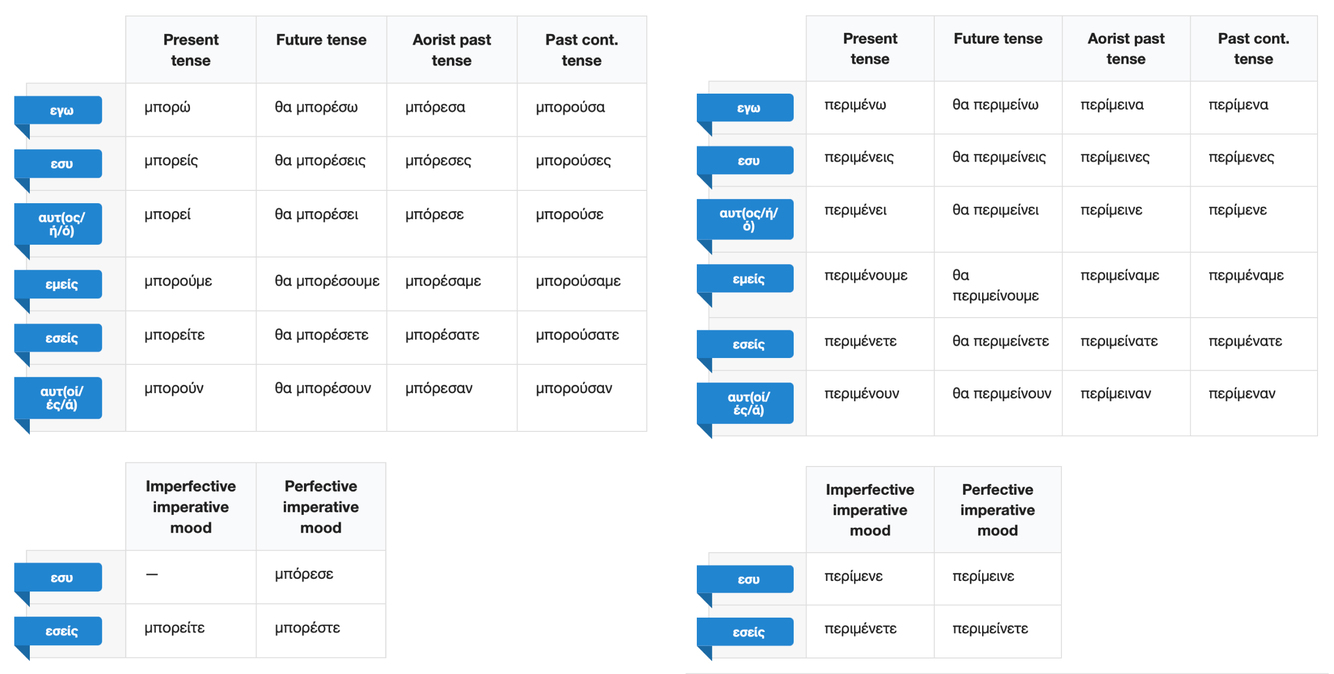 | | Present tense | Future tense | Aorist past tense | Past cont. tense |
|---|---|---|---|---|
| εγω | μπορώ | θα μπορέσω | μπόρεσα | μπορούσα |
| εσυ | μπορείς | θα μπορέσεις | μπόρεσες | μπορούσες |
| αυτ(ος/ή/ό) | μπορεί | θα μπορέσει | μπόρεσε | μπορούσε |
| εμείς | μπορούμε | θα μπορέσουμε | μπορέσαμε | μπορούσαμε |
| εσείς | μπορείτε | θα μπορέσετε | μπορέσατε | μπορούσατε |
| αυτ(οί/ές/ά) | μπορούν | θα μπορέσουν | μπόρεσαν | μπορούσαν |

| | Imperfective imperative mood | Perfective imperative mood |
|---|---|---|
| εσυ | — | μπόρεσε |
| εσείς | μπορείτε | μπορέστε |

| | Present tense | Future tense | Aorist past tense | Past cont. tense |
|---|---|---|---|---|
| εγω | περιμένω | θα περιμείνω | περίμεινα | περίμενα |
| εσυ | περιμένεις | θα περιμείνεις | περίμεινες | περίμενες |
| αυτ(ος/ή/ό) | περιμένει | θα περιμείνει | περίμεινε | περίμενε |
| εμείς | περιμένουμε | θα περιμείνουμε | περιμείναμε | περιμέναμε |
| εσείς | περιμένετε | θα περιμείνετε | περιμείνατε | περιμένατε |
| αυτ(οί/ές/ά) | περιμένουν | θα περιμείνουν | περίμειναν | περίμεναν |

| | Imperfective imperative mood | Perfective imperative mood |
|---|---|---|
| εσυ | περίμενε | περίμεινε |
| εσείς | περιμένετε | περιμείνετε |